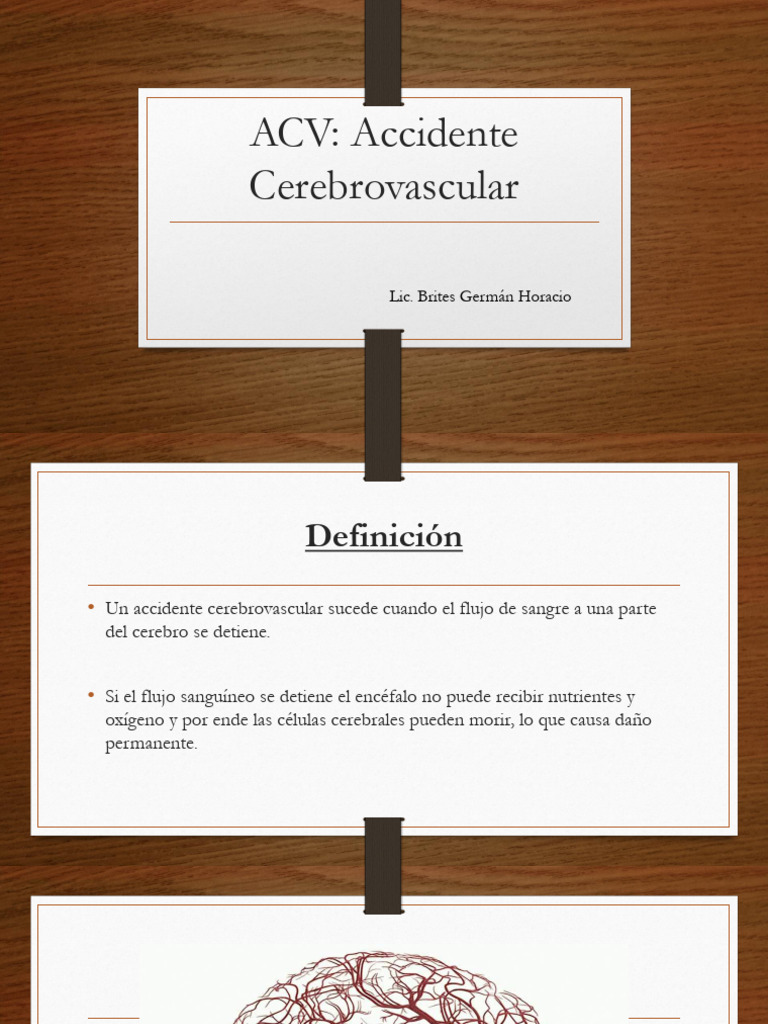 ACV: Accidente Cerebrovascular

Lic. Brites Germán Horacio

Definición

• Un accidente cerebrovascular sucede cuando el flujo de sangre a una parte del cerebro se detiene.

• Si el flujo sanguíneo se detiene el encéfalo no puede recibir nutrientes y oxígeno y por ende las células cerebrales pueden morir, lo que causa daño permanente.